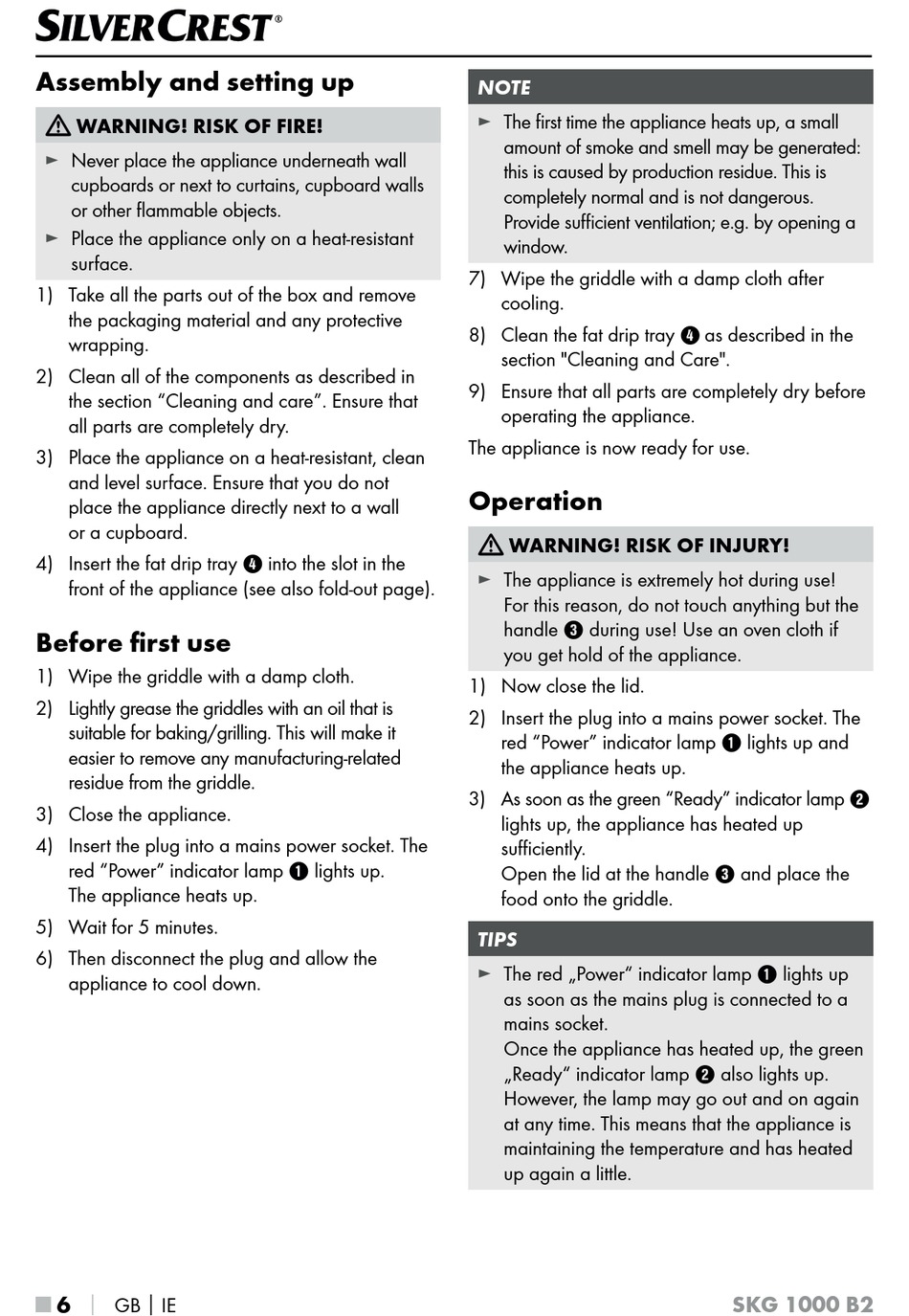 SILVERCREST®

Assembly and setting up

⚠ WARNING! RISK OF FIRE!

► Never place the appliance underneath wall cupboards or next to curtains, cupboard walls or other flammable objects.

► Place the appliance only on a heat-resistant surface.

1) Take all the parts out of the box and remove the packaging material and any protective wrapping.

2) Clean all of the components as described in the section “Cleaning and care”. Ensure that all parts are completely dry.

3) Place the appliance on a heat-resistant, clean and level surface. Ensure that you do not place the appliance directly next to a wall or a cupboard.

4) Insert the fat drip tray ❹ into the slot in the front of the appliance (see also fold-out page).

Before first use

1) Wipe the griddle with a damp cloth.

2) Lightly grease the griddles with an oil that is suitable for baking/grilling. This will make it easier to remove any manufacturing-related residue from the griddle.

3) Close the appliance.

4) Insert the plug into a mains power socket. The red “Power” indicator lamp ❶ lights up. The appliance heats up.

5) Wait for 5 minutes.

6) Then disconnect the plug and allow the appliance to cool down.

NOTE

► The first time the appliance heats up, a small amount of smoke and smell may be generated: this is caused by production residue. This is completely normal and is not dangerous. Provide sufficient ventilation; e.g. by opening a window.

7) Wipe the griddle with a damp cloth after cooling.

8) Clean the fat drip tray ❹ as described in the section "Cleaning and Care".

9) Ensure that all parts are completely dry before operating the appliance.

The appliance is now ready for use.

Operation

⚠ WARNING! RISK OF INJURY!

► The appliance is extremely hot during use! For this reason, do not touch anything but the handle ❸ during use! Use an oven cloth if you get hold of the appliance.

1) Now close the lid.

2) Insert the plug into a mains power socket. The red “Power” indicator lamp ❶ lights up and the appliance heats up.

3) As soon as the green “Ready” indicator lamp ❷ lights up, the appliance has heated up sufficiently. Open the lid at the handle ❸ and place the food onto the griddle.

TIPS

► The red „Power“ indicator lamp ❶ lights up as soon as the mains plug is connected to a mains socket. Once the appliance has heated up, the green „Ready“ indicator lamp ❷ also lights up. However, the lamp may go out and on again at any time. This means that the appliance is maintaining the temperature and has heated up again a little.

■ 6 | GB | IE

SKG 1000 B2